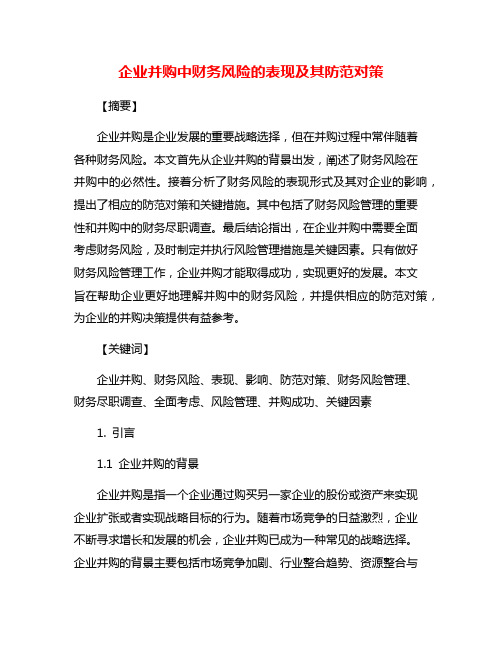 企业并购中财务风险的表现及其防范对策

【摘要】

企业并购是企业发展的重要战略选择，但在并购过程中常伴随着各种财务风险。本文首先从企业并购的背景出发，阐述了财务风险在并购中的必然性。接着分析了财务风险的表现形式及其对企业的影响，提出了相应的防范对策和关键措施。其中包括了财务风险管理的重要性和并购中的财务尽职调查。最后结论指出，在企业并购中需要全面考虑财务风险，及时制定并执行风险管理措施是关键因素。只有做好财务风险管理工作，企业并购才能取得成功，实现更好的发展。本文旨在帮助企业更好地理解并购中的财务风险，并提供相应的防范对策，为企业的并购决策提供有益参考。

【关键词】

企业并购、财务风险、表现、影响、防范对策、财务风险管理、财务尽职调查、全面考虑、风险管理、并购成功、关键因素

1. 引言

1.1 企业并购的背景

企业并购是指一个企业通过购买另一家企业的股份或资产来实现企业扩张或者实现战略目标的行为。随着市场竞争的日益激烈，企业不断寻求增长和发展的机会，企业并购已成为一种常见的战略选择。企业并购的背景主要包括市场竞争加剧、行业整合趋势、资源整合与